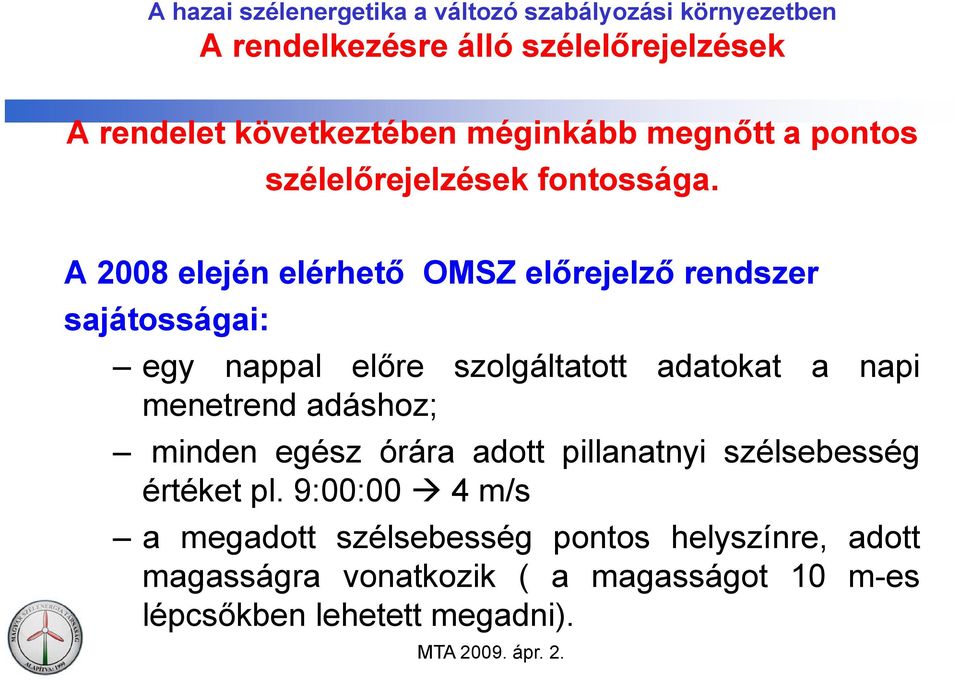 A hazai szélenergetika a változó szabályozási környezetben
A rendelkezésre álló szélelőrejelzések

A rendelet következtében méginkább megnőtt a pontos szélelőrejelzések fontossága.

A 2008 elején elérhető OMSZ előrejelző rendszer sajátosságai:

– egy nappal előre szolgáltatott adatokat a napi menetrend adáshoz;

– minden egész órára adott pillanatnyi szélsebesség értéket pl. 9:00:00 → 4 m/s

– a megadott szélsebesség pontos helyszínre, adott magasságra vonatkozik ( a magasságot 10 m-es lépcsőkben lehetett megadni).

MAGYAR SZÉLENERGIA TÁRSASÁG ALAPÍTVA: 1999

MTA 2009. ápr. 2.